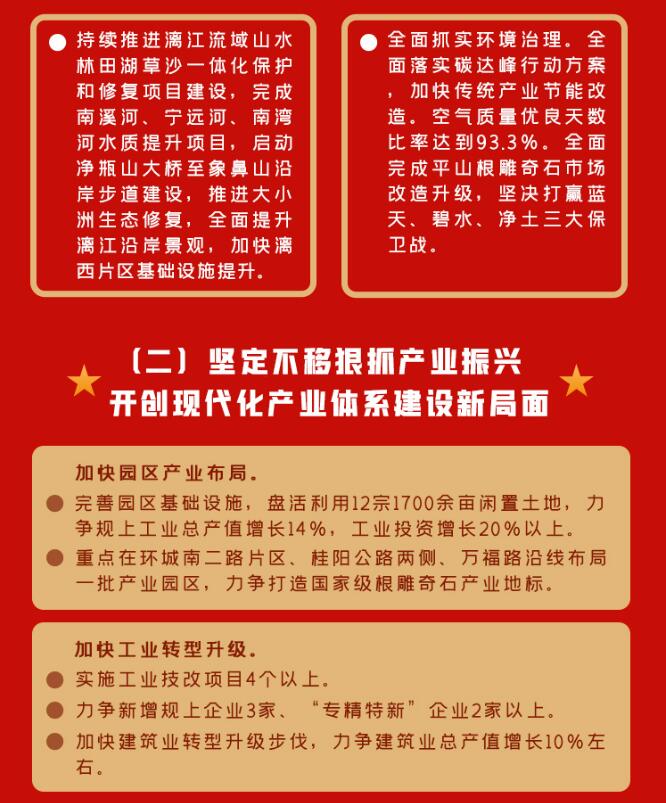 • 持续推进漓江流域山水林田湖草沙一体化保护和修复项目建设，完成南溪河、宁远河、南湾河水质提升项目，启动净瓶山大桥至象鼻山沿岸步道建设，推进大小洲生态修复，全面提升漓江沿岸景观，加快漓西片区基础设施提升。

• 全面抓实环境治理。全面落实碳达峰行动方案，加快传统产业节能改造。空气质量优良天数比率达到93.3%。全面完成平山根雕奇石市场改造升级，坚决打赢蓝天、碧水、净土三大保卫战。

（二）坚定不移狠抓产业振兴
开创现代化产业体系建设新局面

加快园区产业布局。
• 完善园区基础设施，盘活利用12宗1700余亩闲置土地，力争规上工业总产值增长14%，工业投资增长20%以上。
• 重点在环城南二路片区、桂阳公路两侧、万福路沿线布局一批产业园区，力争打造国家级根雕奇石产业地标。

加快工业转型升级。
• 实施工业技改项目4个以上。
• 力争新增规上企业3家、“专精特新”企业2家以上。
• 加快建筑业转型升级步伐，力争建筑业总产值增长10%左右。